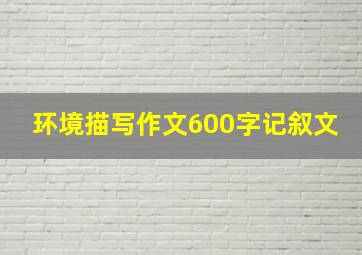 环境描写作文600字记叙文